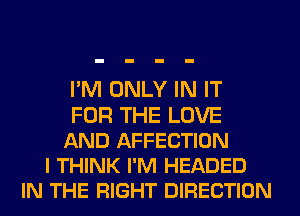 - - - -

I'M ONLY IN IT
FOR THE LOVE
AND AFFECTION
I THINK I'M HEADED
IN THE RIGHT DIRECTION